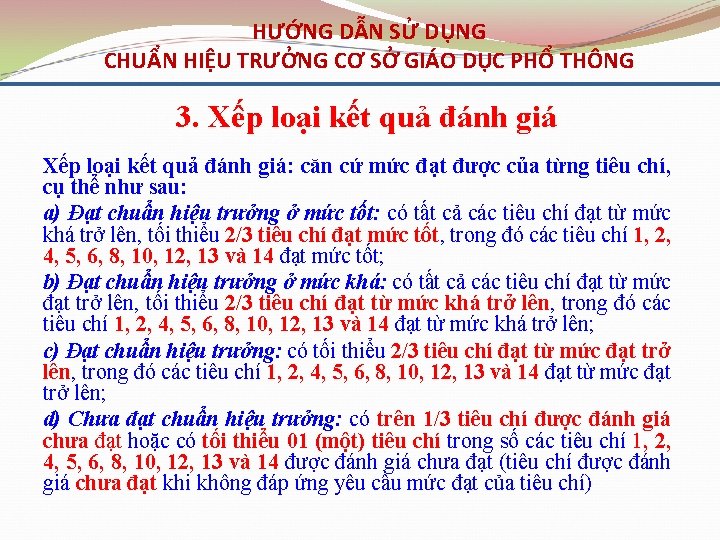 HƯỚNG DẪN SỬ DỤNG
CHUẨN HIỆU TRƯỞNG CƠ SỞ GIÁO DỤC PHỔ THÔNG

3. Xếp loại kết quả đánh giá

Xếp loại kết quả đánh giá: căn cứ mức đạt được của từng tiêu chí, cụ thể như sau:

a) Đạt chuẩn hiệu trưởng ở mức tốt: có tất cả các tiêu chí đạt từ mức khá trở lên, tối thiểu 2/3 tiêu chí đạt mức tốt, trong đó các tiêu chí 1, 2, 4, 5, 6, 8, 10, 12, 13 và 14 đạt mức tốt;

b) Đạt chuẩn hiệu trưởng ở mức khá: có tất cả các tiêu chí đạt từ mức đạt trở lên, tối thiểu 2/3 tiêu chí đạt từ mức khá trở lên, trong đó các tiêu chí 1, 2, 4, 5, 6, 8, 10, 12, 13 và 14 đạt từ mức khá trở lên;

c) Đạt chuẩn hiệu trưởng: có tối thiểu 2/3 tiêu chí đạt từ mức đạt trở lên, trong đó các tiêu chí 1, 2, 4, 5, 6, 8, 10, 12, 13 và 14 đạt từ mức đạt trở lên;

d) Chưa đạt chuẩn hiệu trưởng: có trên 1/3 tiêu chí được đánh giá chưa đạt hoặc có tối thiểu 01 (một) tiêu chí trong số các tiêu chí 1, 2, 4, 5, 6, 8, 10, 12, 13 và 14 được đánh giá chưa đạt (tiêu chí được đánh giá chưa đạt khi không đáp ứng yêu cầu mức đạt của tiêu chí)